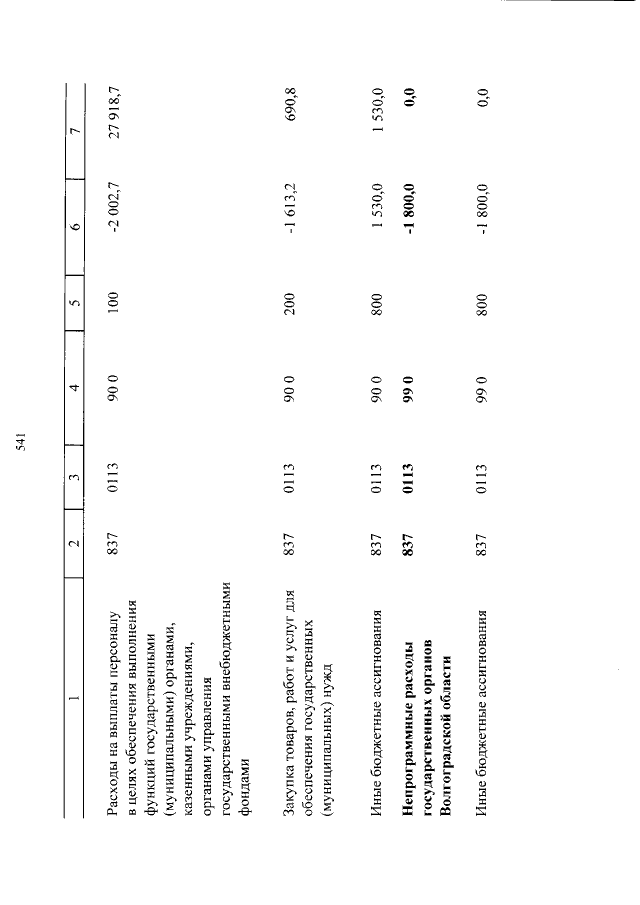 541

| 1 | 2 | 3 | 4 | 5 | 6 | 7 |
|---|---|---|---|---|---|---|
| Расходы на выплаты персоналу в целях обеспечения выполнения функций государственными (муниципальными) органами, казенными учреждениями, органами управления государственными внебюджетными фондами | 837 | 0113 | 90 0 | 100 | -2 002,7 | 27 918,7 |
| Закупка товаров, работ и услуг для обеспечения государственных (муниципальных) нужд | 837 | 0113 | 90 0 | 200 | -1 613,2 | 690,8 |
| Иные бюджетные ассигнования | 837 | 0113 | 90 0 | 800 | 1 530,0 | 1 530,0 |
| **Непрограммные расходы государственных органов Волгоградской области** | **837** | **0113** | **99 0** | | **-1 800,0** | **0,0** |
| Иные бюджетные ассигнования | 837 | 0113 | 99 0 | 800 | -1 800,0 | 0,0 |